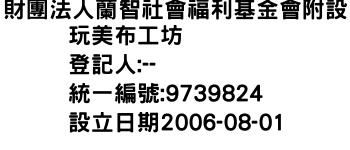 財團法人蘭智社會福利基金會附設玩美布工坊
登記人:--
統一編號:9739824
設立日期2006-08-01